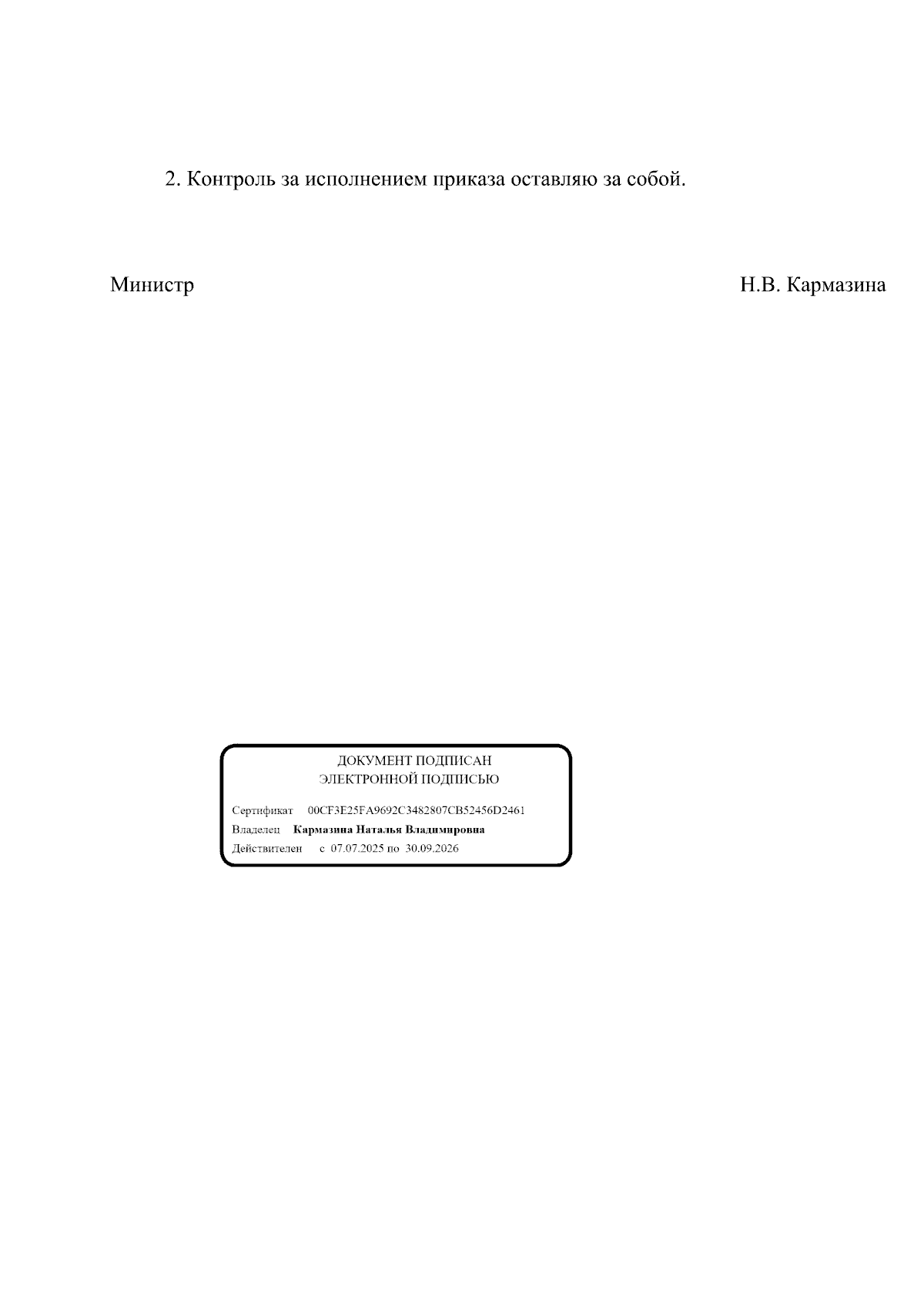 2. Контроль за исполнением приказа оставляю за собой.

Министр Н.В. Кармазина

ДОКУМЕНТ ПОДПИСАН
ЭЛЕКТРОННОЙ ПОДПИСЬЮ

Сертификат 00CF3E25FA9692C3482807CB52456D2461
Владелец Кармазина Наталья Владимировна
Действителен с 07.07.2025 по 30.09.2026